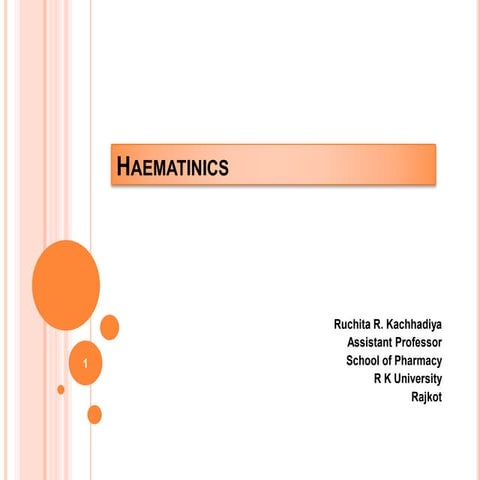 HAEMATINICS

Ruchita R. Kachhadiya
Assistant Professor
School of Pharmacy
R K University
Rajkot

1